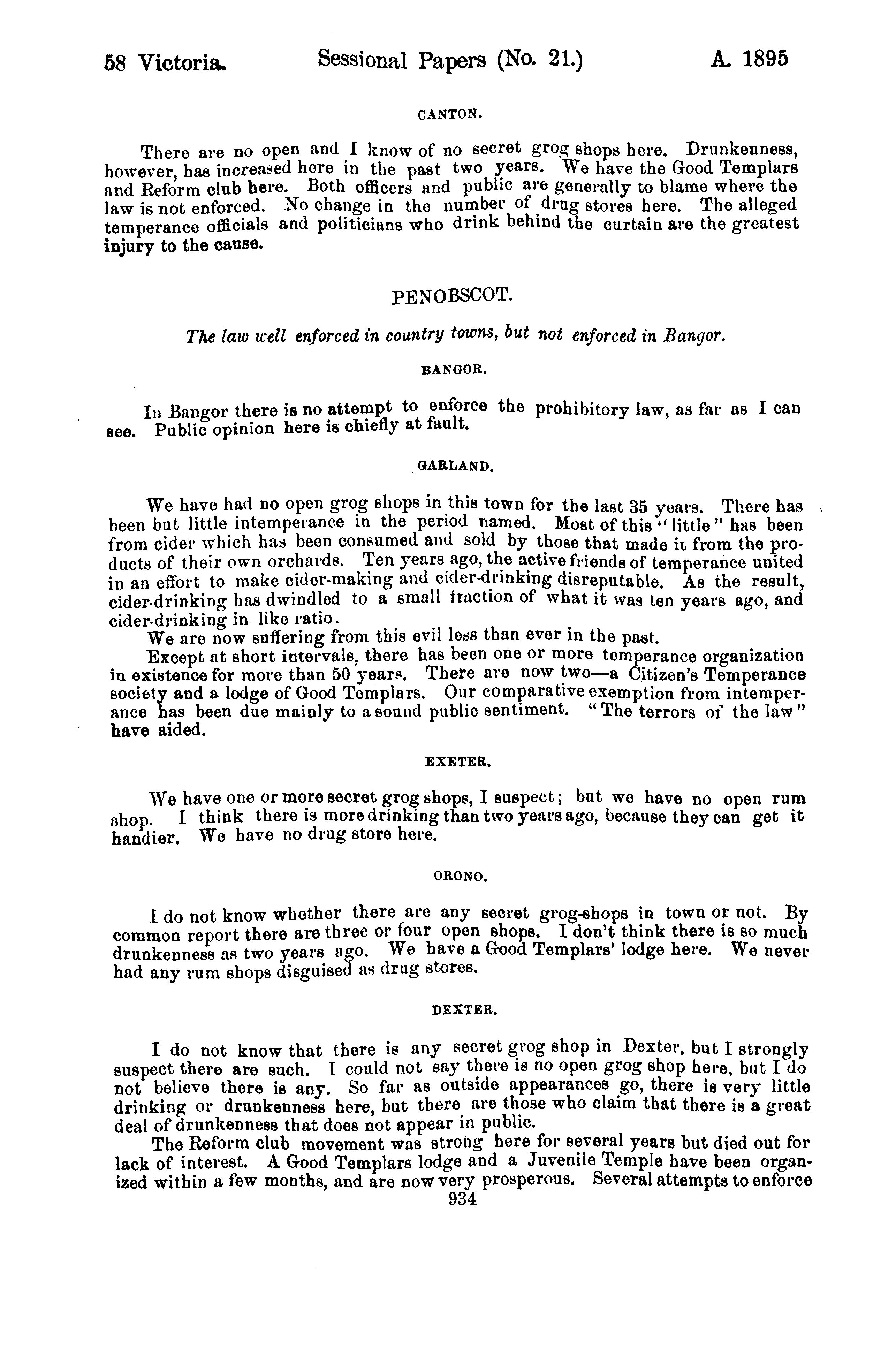 58 Victoria. Sessional Papers (No. 21.) A. 1895

CANTON.

There are no open and I know of no secret grog shops here. Drunkenness, however, has increased here in the past two years. We have the Good Templars and Reform club here. Both officers and public are generally to blame where the law is not enforced. No change in the number of drug stores here. The alleged temperance officials and politicians who drink behind the curtain are the greatest injury to the cause.

PENOBSCOT.

The law well enforced in country towns, but not enforced in Bangor.

BANGOR.

In Bangor there is no attempt to enforce the prohibitory law, as far as I can see. Public opinion here is chiefly at fault.

GARLAND.

We have had no open grog shops in this town for the last 35 years. There has been but little intemperance in the period named. Most of this "little" has been from cider which has been consumed and sold by those that made it from the products of their own orchards. Ten years ago, the active friends of temperance united in an effort to make cider-making and cider-drinking disreputable. As the result, cider-drinking has dwindled to a small fraction of what it was ten years ago, and cider-drinking in like ratio.

We are now suffering from this evil less than ever in the past.

Except at short intervals, there has been one or more temperance organization in existence for more than 50 years. There are now two—a Citizen's Temperance society and a lodge of Good Templars. Our comparative exemption from intemperance has been due mainly to a sound public sentiment. "The terrors of the law" have aided.

EXETER.

We have one or more secret grog shops, I suspect; but we have no open rum shop. I think there is more drinking than two years ago, because they can get it handier. We have no drug store here.

ORONO.

I do not know whether there are any secret grog-shops in town or not. By common report there are three or four open shops. I don't think there is so much drunkenness as two years ago. We have a Good Templars' lodge here. We never had any rum shops disguised as drug stores.

DEXTER.

I do not know that there is any secret grog shop in Dexter, but I strongly suspect there are such. I could not say there is no open grog shop here, but I do not believe there is any. So far as outside appearances go, there is very little drinking or drunkenness here, but there are those who claim that there is a great deal of drunkenness that does not appear in public.

The Reform club movement was strong here for several years but died out for lack of interest. A Good Templars lodge and a Juvenile Temple have been organized within a few months, and are now very prosperous. Several attempts to enforce

934